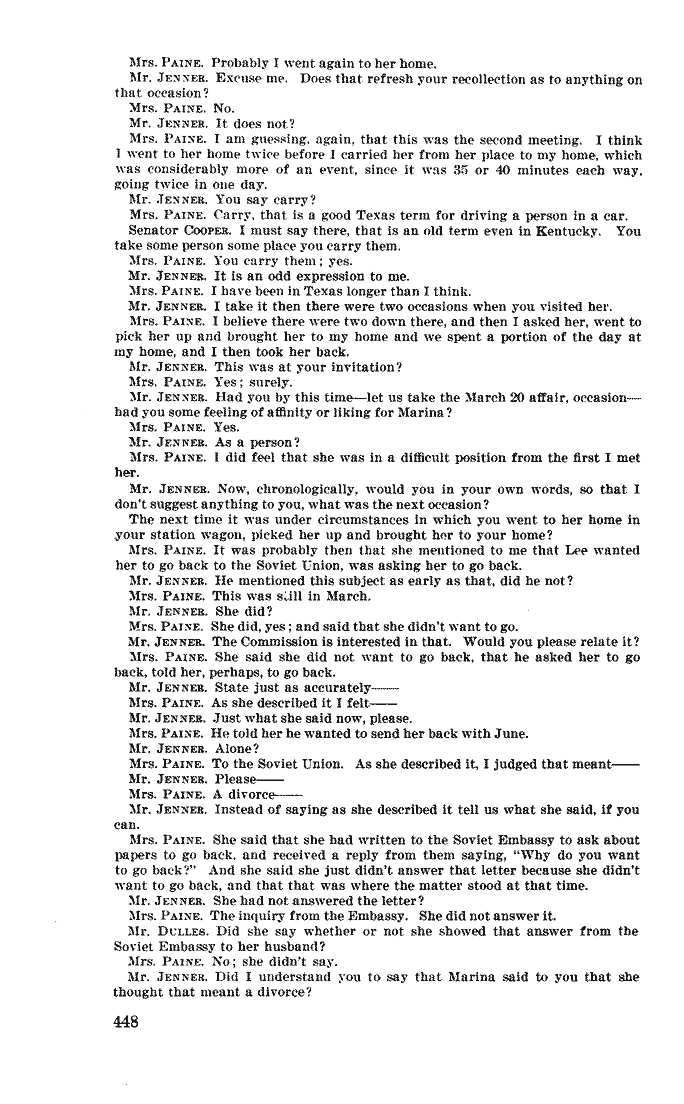 Mrs. PAINE. Probably I went again to her home.

Mr. JENNER. Excuse me. Does that refresh your recollection as to anything on that occasion?

Mrs. PAINE. No.

Mr. JENNER. It does not?

Mrs. PAINE. I am guessing, again, that this was the second meeting. I think I went to her home twice before I carried her from her place to my home, which was considerably more of an event, since it was 35 or 40 minutes each way, going twice in one day.

Mr. JENNER. You say carry?

Mrs. PAINE. Carry, that is a good Texas term for driving a person in a car.

Senator COOPER. I must say there, that is an old term even in Kentucky. You take some person some place you carry them.

Mrs. PAINE. You carry them; yes.

Mr. JENNER. It is an odd expression to me.

Mrs. PAINE. I have been in Texas longer than I think.

Mr. JENNER. I take it then there were two occasions when you visited her.

Mrs. PAINE. I believe there were two down there, and then I asked her, went to pick her up and brought her to my home and we spent a portion of the day at my home, and I then took her back.

Mr. JENNER. This was at your invitation?

Mrs. PAINE. Yes; surely.

Mr. JENNER. Had you by this time—let us take the March 20 affair, occasion—had you some feeling of affinity or liking for Marina?

Mrs. PAINE. Yes.

Mr. JENNER. As a person?

Mrs. PAINE. I did feel that she was in a difficult position from the first I met her.

Mr. JENNER. Now, chronologically, would you in your own words, so that I don't suggest anything to you, what was the next occasion?

The next time it was under circumstances in which you went to her home in your station wagon, picked her up and brought her to your home?

Mrs. PAINE. It was probably then that she mentioned to me that Lee wanted her to go back to the Soviet Union, was asking her to go back.

Mr. JENNER. He mentioned this subject as early as that, did he not?

Mrs. PAINE. This was still in March.

Mr. JENNER. She did?

Mrs. PAINE. She did, yes; and said that she didn't want to go.

Mr. JENNER. The Commission is interested in that. Would you please relate it?

Mrs. PAINE. She said she did not want to go back, that he asked her to go back, told her, perhaps, to go back.

Mr. JENNER. State just as accurately——

Mrs. PAINE. As she described it I felt——

Mr. JENNER. Just what she said now, please.

Mrs. PAINE. He told her he wanted to send her back with June.

Mr. JENNER. Alone?

Mrs. PAINE. To the Soviet Union. As she described it, I judged that meant——

Mr. JENNER. Please——

Mrs. PAINE. A divorce——

Mr. JENNER. Instead of saying as she described it tell us what she said, if you can.

Mrs. PAINE. She said that she had written to the Soviet Embassy to ask about papers to go back, and received a reply from them saying, "Why do you want to go back?" And she said she just didn't answer that letter because she didn't want to go back, and that that was where the matter stood at that time.

Mr. JENNER. She had not answered the letter?

Mrs. PAINE. The inquiry from the Embassy. She did not answer it.

Mr. DULLES. Did she say whether or not she showed that answer from the Soviet Embassy to her husband?

Mrs. PAINE. No; she didn't say.

Mr. JENNER. Did I understand you to say that Marina said to you that she thought that meant a divorce?

448